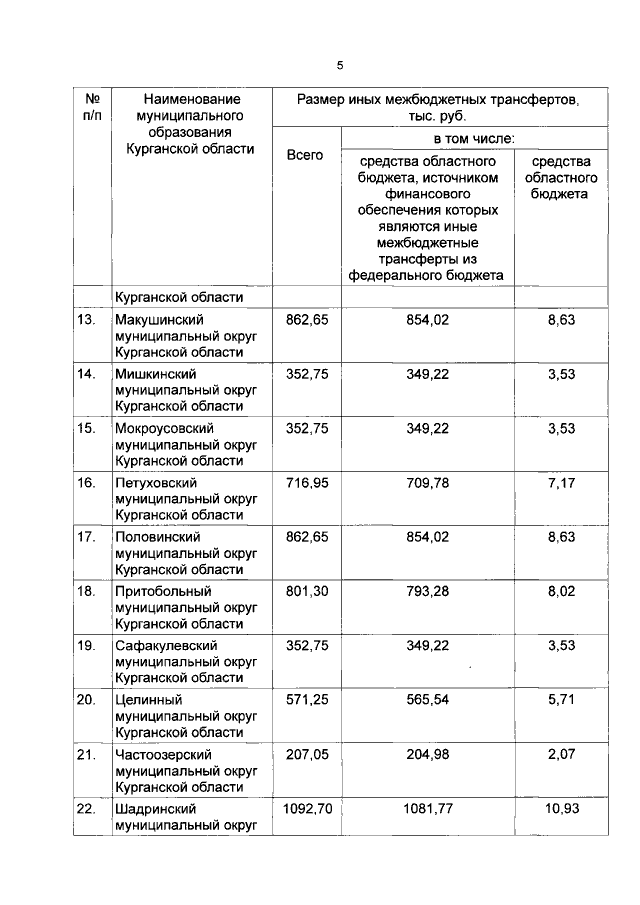 5

| № п/п | Наименование муниципального образования Курганской области | Размер иных межбюджетных трансфертов, тыс. руб. | | |
|---|---|---|---|---|
| | | Всего | в том числе: | |
| | | | средства областного бюджета, источником финансового обеспечения которых являются иные межбюджетные трансферты из федерального бюджета | средства областного бюджета |
| | Курганской области | | | |
| 13. | Макушинский муниципальный округ Курганской области | 862,65 | 854,02 | 8,63 |
| 14. | Мишкинский муниципальный округ Курганской области | 352,75 | 349,22 | 3,53 |
| 15. | Мокроусовский муниципальный округ Курганской области | 352,75 | 349,22 | 3,53 |
| 16. | Петуховский муниципальный округ Курганской области | 716,95 | 709,78 | 7,17 |
| 17. | Половинский муниципальный округ Курганской области | 862,65 | 854,02 | 8,63 |
| 18. | Притобольный муниципальный округ Курганской области | 801,30 | 793,28 | 8,02 |
| 19. | Сафакулевский муниципальный округ Курганской области | 352,75 | 349,22 | 3,53 |
| 20. | Целинный муниципальный округ Курганской области | 571,25 | 565,54 | 5,71 |
| 21. | Частоозерский муниципальный округ Курганской области | 207,05 | 204,98 | 2,07 |
| 22. | Шадринский муниципальный округ | 1092,70 | 1081,77 | 10,93 |